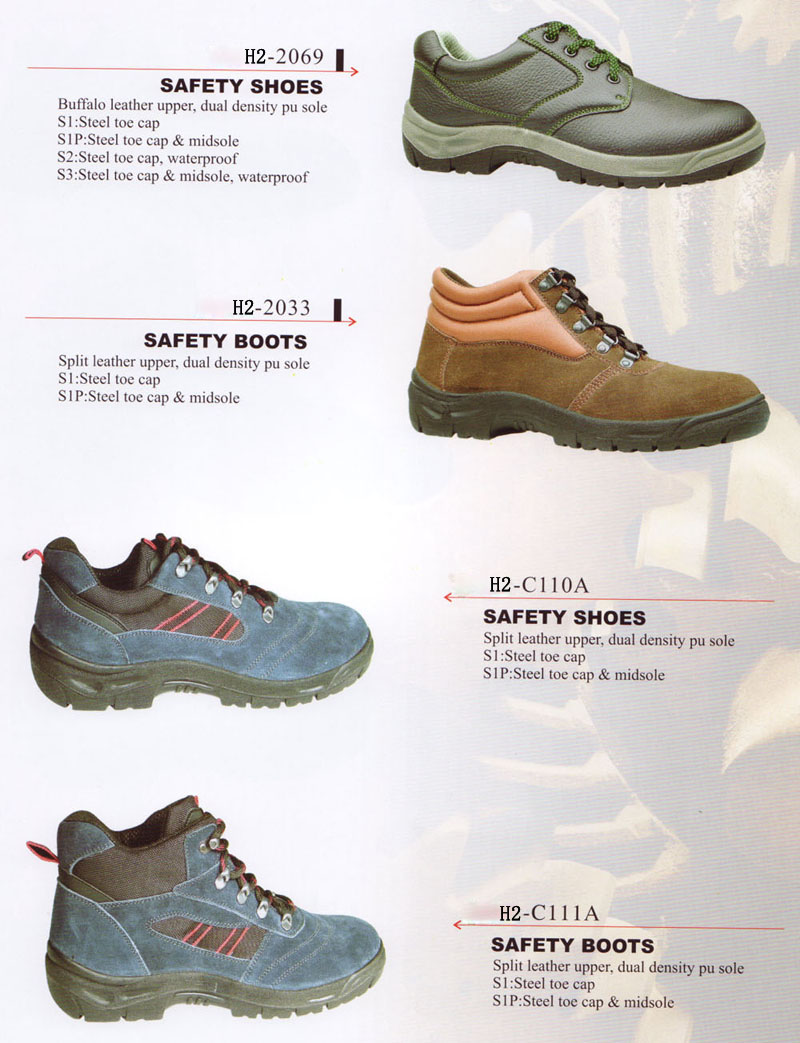 H2-2069

SAFETY SHOES

Buffalo leather upper, dual density pu sole
S1:Steel toe cap
S1P:Steel toe cap & midsole
S2:Steel toe cap, waterproof
S3:Steel toe cap & midsole, waterproof

H2-2033

SAFETY BOOTS

Split leather upper, dual density pu sole
S1:Steel toe cap
S1P:Steel toe cap & midsole

H2-C110A

SAFETY SHOES

Split leather upper, dual density pu sole
S1:Steel toe cap
S1P:Steel toe cap & midsole

H2-C111A

SAFETY BOOTS

Split leather upper, dual density pu sole
S1:Steel toe cap
S1P:Steel toe cap & midsole